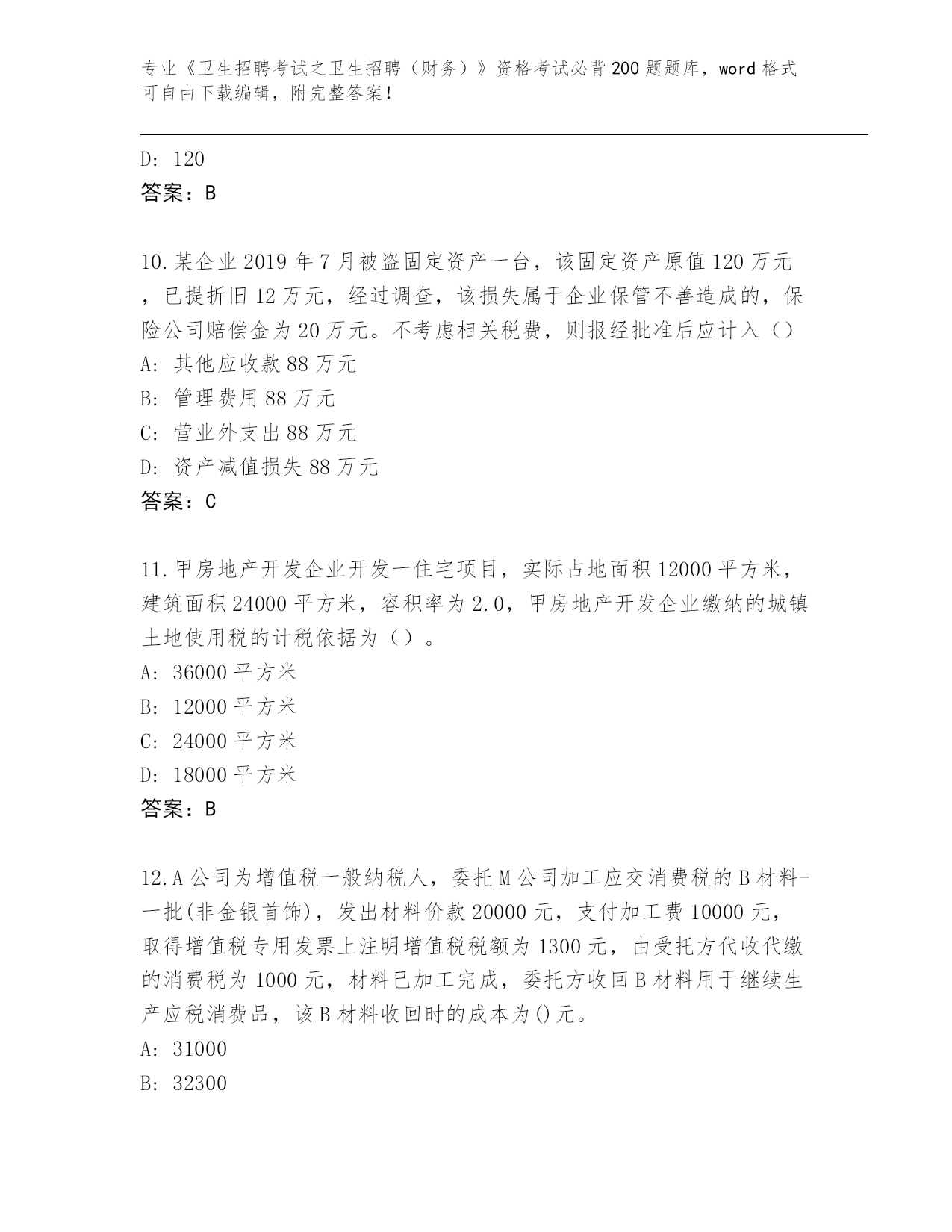 专业《卫生招聘考试之卫生招聘（财务）》资格考试必背200题题库，word格式可自由下载编辑，附完整答案！

D: 120
答案：B

10.某企业2019年7月被盗固定资产一台，该固定资产原值120万元，已提折旧12万元，经过调查，该损失属于企业保管不善造成的，保险公司赔偿金为20万元。不考虑相关税费，则报经批准后应计入（）
A: 其他应收款88万元
B: 管理费用88万元
C: 营业外支出88万元
D: 资产减值损失88万元
答案：C

11.甲房地产开发企业开发一住宅项目，实际占地面积12000平方米，建筑面积24000平方米，容积率为2.0，甲房地产开发企业缴纳的城镇土地使用税的计税依据为（）。
A: 36000平方米
B: 12000平方米
C: 24000平方米
D: 18000平方米
答案：B

12.A公司为增值税一般纳税人，委托M公司加工应交消费税的B材料-一批(非金银首饰)，发出材料价款20000元，支付加工费10000元，取得增值税专用发票上注明增值税税额为1300元，由受托方代收代缴的消费税为1000元，材料已加工完成，委托方收回B材料用于继续生产应税消费品，该B材料收回时的成本为()元。
A: 31000
B: 32300